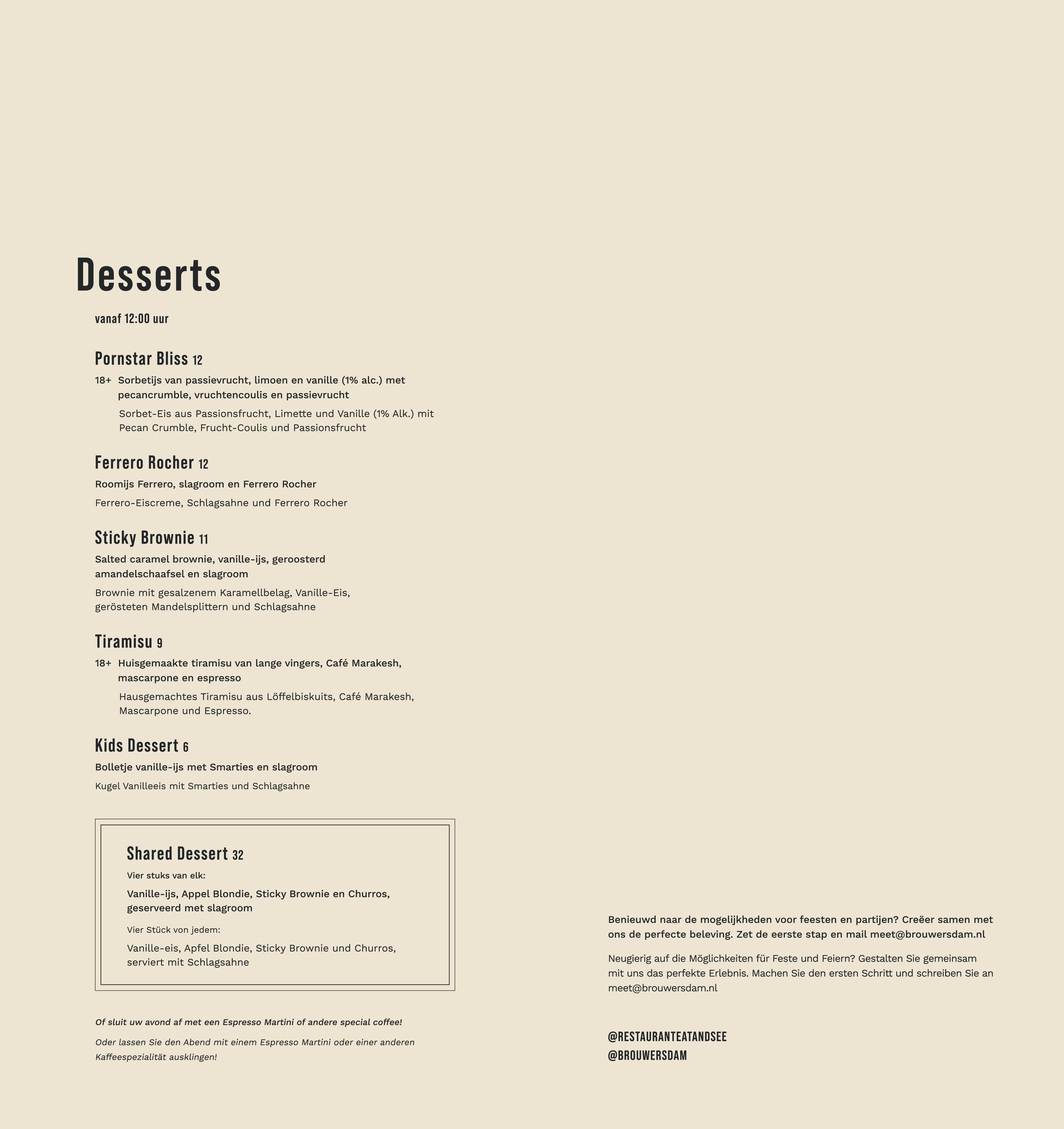 Desserts

vanaf 12:00 uur

Pornstar Bliss 12

18+ Sorbetijs van passievrucht, limoen en vanille (1% alc.) met pecancrumble, vruchtencoulis en passievrucht

Sorbet-Eis aus Passionsfrucht, Limette und Vanille (1% Alk.) mit Pecan Crumble, Frucht-Coulis und Passionsfrucht

Ferrero Rocher 12

Roomijs Ferrero, slagroom en Ferrero Rocher

Ferrero-Eiscreme, Schlagsahne und Ferrero Rocher

Sticky Brownie 11

Salted caramel brownie, vanille-ijs, geroosterd amandelschaafsel en slagroom

Brownie mit gesalzenem Karamellbelag, Vanille-Eis, gerösteten Mandelsplittern und Schlagsahne

Tiramisu 9

18+ Huisgemaakte tiramisu van lange vingers, Café Marakesh, mascarpone en espresso

Hausgemachtes Tiramisu aus Löffelbiskuits, Café Marakesh, Mascarpone und Espresso.

Kids Dessert 6

Bolletje vanille-ijs met Smarties en slagroom

Kugel Vanilleeis mit Smarties und Schlagsahne

Shared Dessert 32

Vier stuks van elk:

Vanille-ijs, Appel Blondie, Sticky Brownie en Churros, geserveerd met slagroom

Vier Stück von jedem:

Vanille-eis, Apfel Blondie, Sticky Brownie und Churros, serviert mit Schlagsahne

Of sluit uw avond af met een Espresso Martini of andere special coffee!

Oder lassen Sie den Abend mit einem Espresso Martini oder einer anderen Kaffeespezialität ausklingen!

Benieuwd naar de mogelijkheden voor feesten en partijen? Creëer samen met ons de perfecte beleving. Zet de eerste stap en mail meet@brouwersdam.nl

Neugierig auf die Möglichkeiten für Feste und Feiern? Gestalten Sie gemeinsam mit uns das perfekte Erlebnis. Machen Sie den ersten Schritt und schreiben Sie an meet@brouwersdam.nl

@RESTAURANTEATANDSEE
@BROUWERSDAM